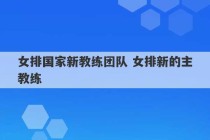 女排国家新教练团队 女排新的主教练